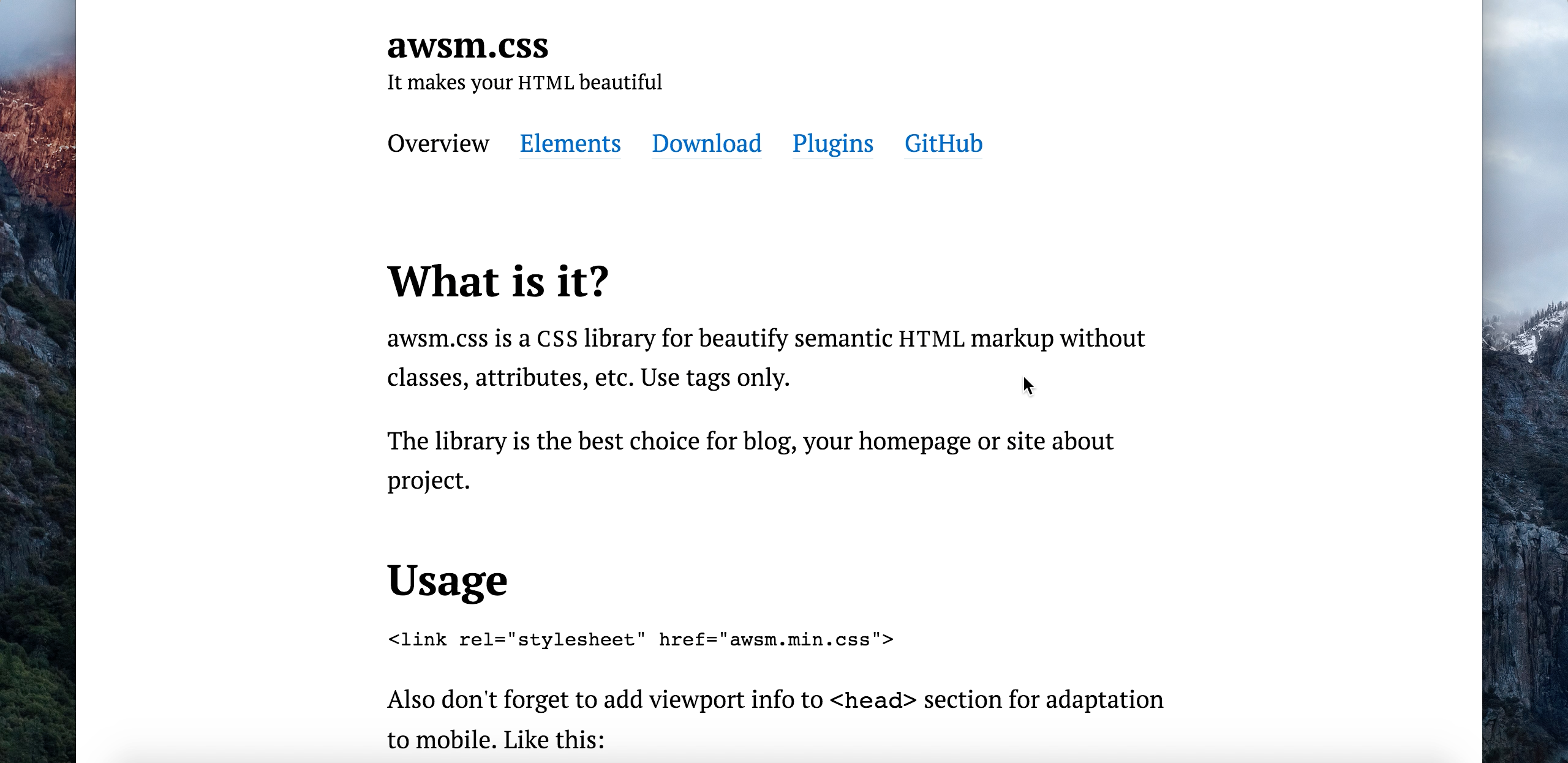 awsm.css
It makes your HTML beautiful

Overview Elements Download Plugins GitHub

What is it?

awsm.css is a CSS library for beautify semantic HTML markup without classes, attributes, etc. Use tags only.

The library is the best choice for blog, your homepage or site about project.

Usage

<link rel="stylesheet" href="awsm.min.css">

Also don't forget to add viewport info to <head> section for adaptation to mobile. Like this: